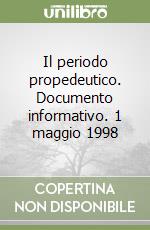 unilibro

Il periodo propedeutico. Documento informativo. 1 maggio 1998

COPERTINA NON DISPONIBILE